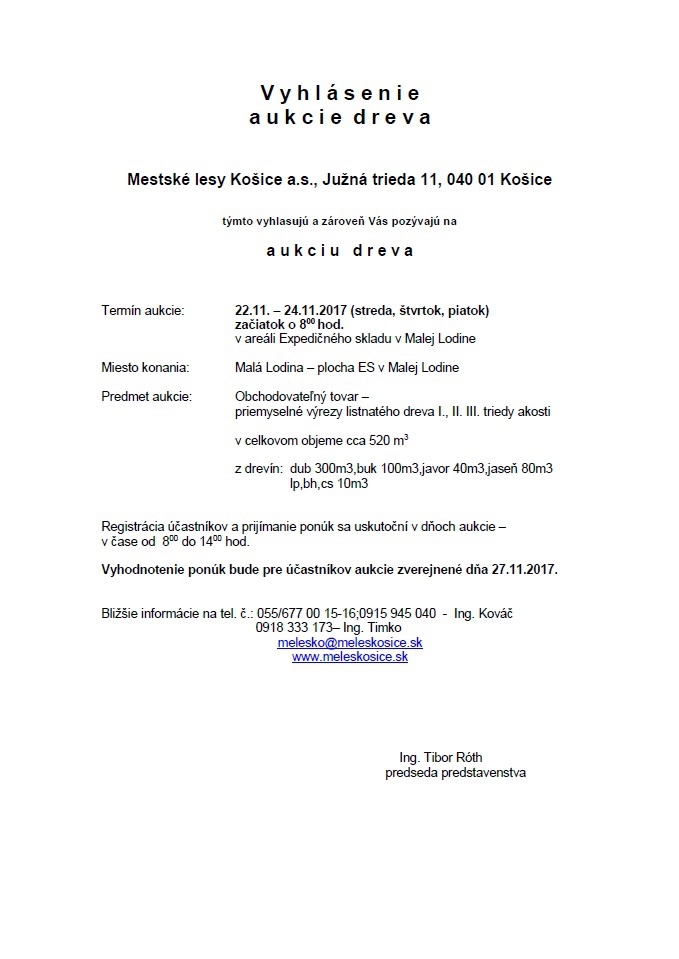 Vyhlásenie
aukcie dreva

Mestské lesy Košice a.s., Južná trieda 11, 040 01 Košice

týmto vyhlasujú a zároveň Vás pozývajú na

aukciu dreva

Termín aukcie: 22.11. – 24.11.2017 (streda, štvrtok, piatok)
začiatok o $8^{00}$ hod.
v areáli Expedičného skladu v Malej Lodine

Miesto konania: Malá Lodina – plocha ES v Malej Lodine

Predmet aukcie: Obchodovateľný tovar –
priemyselné výrezy listnatého dreva I., II. III. triedy akosti

v celkovom objeme cca 520 $m^3$

z drevín: dub 300m3,buk 100m3,javor 40m3,jaseň 80m3
lp,bh,cs 10m3

Registrácia účastníkov a prijímanie ponúk sa uskutoční v dňoch aukcie – v čase od $8^{00}$ do $14^{00}$ hod.

Vyhodnotenie ponúk bude pre účastníkov aukcie zverejnené dňa 27.11.2017.

Bližšie informácie na tel. č.: 055/677 00 15-16;0915 945 040 - Ing. Kováč
0918 333 173– Ing. Timko
melesko@meleskosice.sk
www.meleskosice.sk

Ing. Tibor Róth
predseda predstavenstva